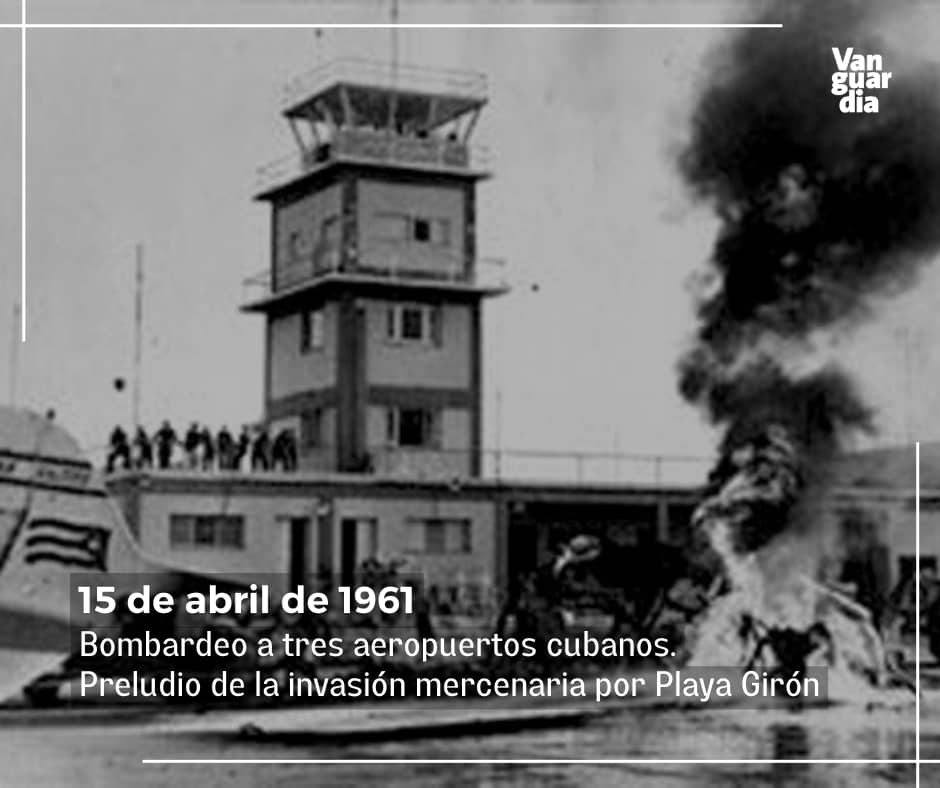 Van
guar
dia

15 de abril de 1961
Bombardeo a tres aeropuertos cubanos.
Preludio de la invasión mercenaria por Playa Girón